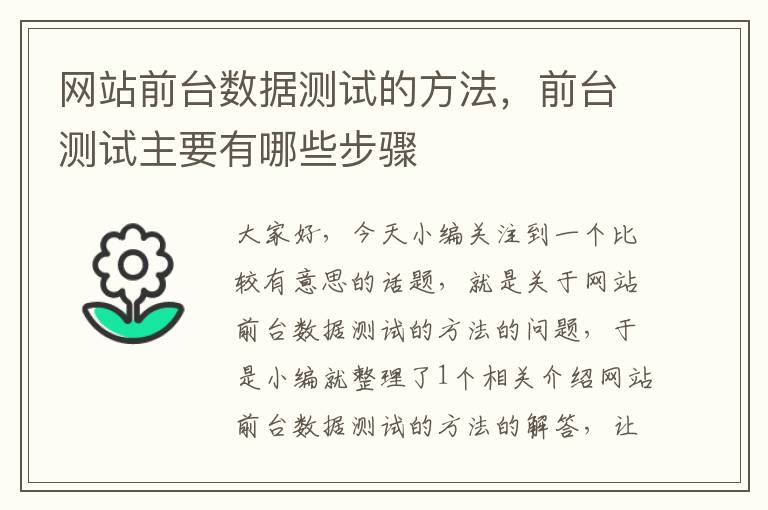 网站前台数据测试的方法，前台测试主要有哪些步骤

大家好，今天小编关注到一个比较有意思的话题，就是关于网站前台数据测试的方法的问题，于是小编就整理了1个相关介绍网站前台数据测试的方法的解答，让